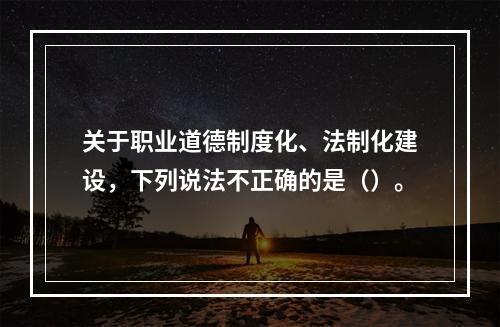 关于职业道德制度化、法制化建设，下列说法不正确的是（）。